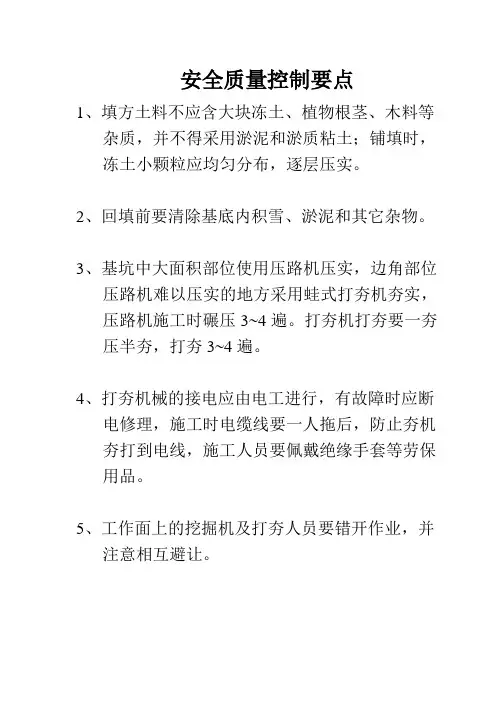 安全质量控制要点

1、填方土料不应含大块冻土、植物根茎、木料等杂质，并不得采用淤泥和淤质粘土；铺填时，冻土小颗粒应均匀分布，逐层压实。

2、回填前要清除基底内积雪、淤泥和其它杂物。

3、基坑中大面积部位使用压路机压实，边角部位压路机难以压实的地方采用蛙式打夯机夯实，压路机施工时碾压 3~4 遍。打夯机打夯要一夯压半夯，打夯 3~4 遍。

4、打夯机械的接电应由电工进行，有故障时应断电修理，施工时电缆线要一人拖后，防止夯机夯打到电线，施工人员要佩戴绝缘手套等劳保用品。

5、工作面上的挖掘机及打夯人员要错开作业，并注意相互避让。